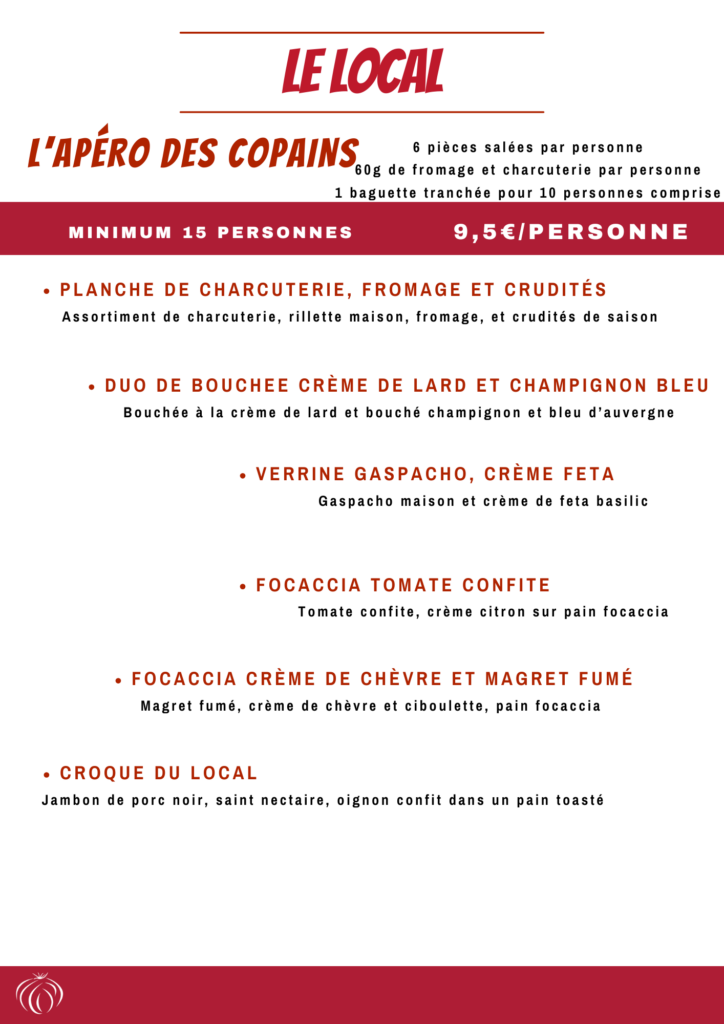 LE LOCAL

L'APÉRO DES COPAINS

6 pièces salées par personne
60g de fromage et charcuterie par personne
1 baguette tranchée pour 10 personnes comprise

MINIMUM 15 PERSONNES

9,5€/PERSONNE

• PLANCHE DE CHARCUTERIE, FROMAGE ET CRUDITÉS
Assortiment de charcuterie, rillette maison, fromage, et crudités de saison

• DUO DE BOUCHEE CRÈME DE LARD ET CHAMPIGNON BLEU
Bouchée à la crème de lard et bouché champignon et bleu d'auvergne

• VERRINE GASPACHO, CRÈME FETA
Gaspacho maison et crème de feta basilic

• FOCACCIA TOMATE CONFITE
Tomate confite, crème citron sur pain focaccia

• FOCACCIA CRÈME DE CHÈVRE ET MAGRET FUMÉ
Magret fumé, crème de chèvre et ciboulette, pain focaccia

• CROQUE DU LOCAL
Jambon de porc noir, saint nectaire, oignon confit dans un pain toasté